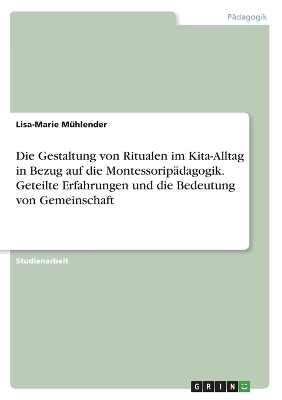 Pädagogik

Lisa-Marie Mühlender

Die Gestaltung von Ritualen im Kita-Alltag in Bezug auf die Montessoripädagogik. Geteilte Erfahrungen und die Bedeutung von Gemeinschaft

Studienarbeit

GRIN